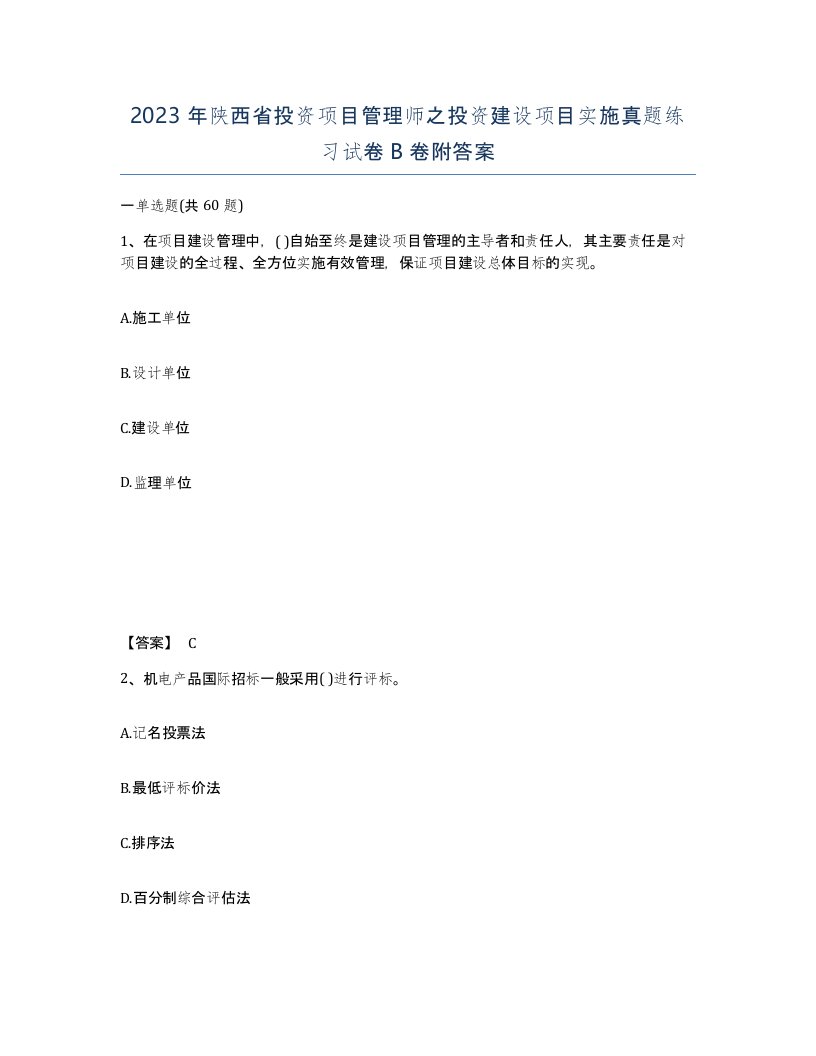 2023年陕西省投资项目管理师之投资建设项目实施真题练习试卷B卷附答案

一单选题(共60题)

1、在项目建设管理中，( )自始至终是建设项目管理的主导者和责任人，其主要责任是对项目建设的全过程、全方位实施有效管理，保证项目建设总体目标的实现。

A.施工单位

B.设计单位

C.建设单位

D.监理单位

【答案】 C

2、机电产品国际招标一般采用( )进行评标。

A.记名投票法

B.最低评标价法

C.排序法

D.百分制综合评估法